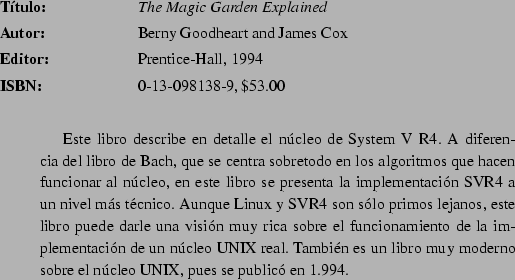 Título: The Magic Garden Explained
Autor: Berny Goodheart and James Cox
Editor: Prentice-Hall, 1994
ISBN: 0-13-098138-9, $53.00

Este libro describe en detalle el núcleo de System V R4. A diferencia del libro de Bach, que se centra sobretodo en los algoritmos que hacen funcionar al núcleo, en este libro se presenta la implementación SVR4 a un nivel más técnico. Aunque Linux y SVR4 son sólo primos lejanos, este libro puede darle una visión muy rica sobre el funcionamiento de la implementación de un núcleo UNIX real. También es un libro muy moderno sobre el núcleo UNIX, pues se publicó en 1.994.